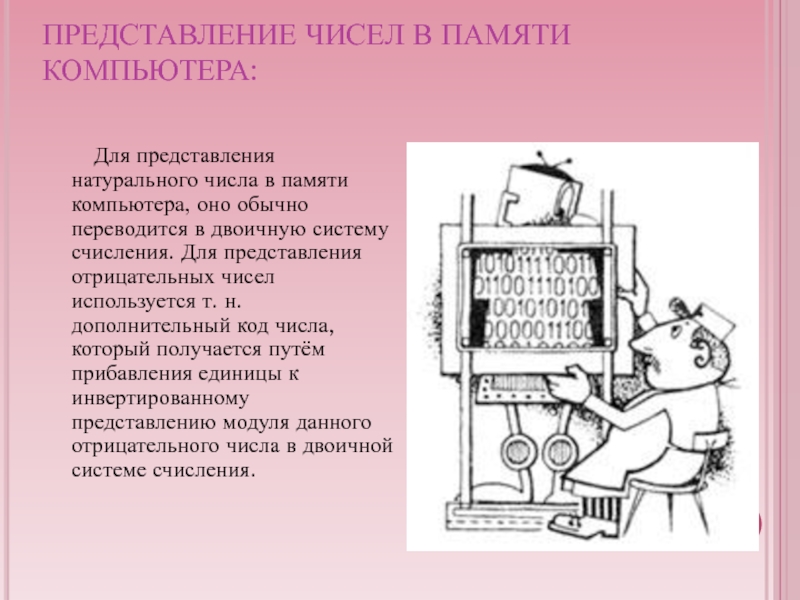 ПРЕДСТАВЛЕНИЕ ЧИСЕЛ В ПАМЯТИ КОМПЬЮТЕРА:

Для представления натурального числа в памяти компьютера, оно обычно переводится в двоичную систему счисления. Для представления отрицательных чисел используется т. н. дополнительный код числа, который получается путём прибавления единицы к инвертированному представлению модуля данного отрицательного числа в двоичной системе счисления.